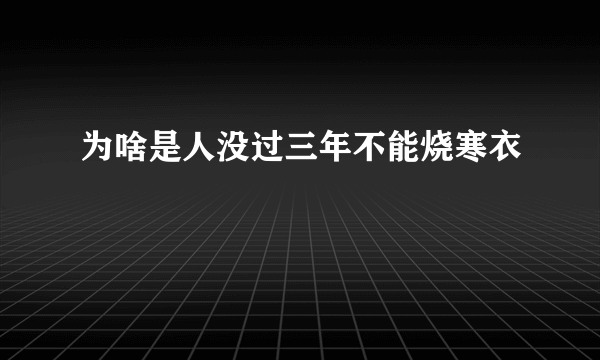 为啥是人没过三年不能烧寒衣